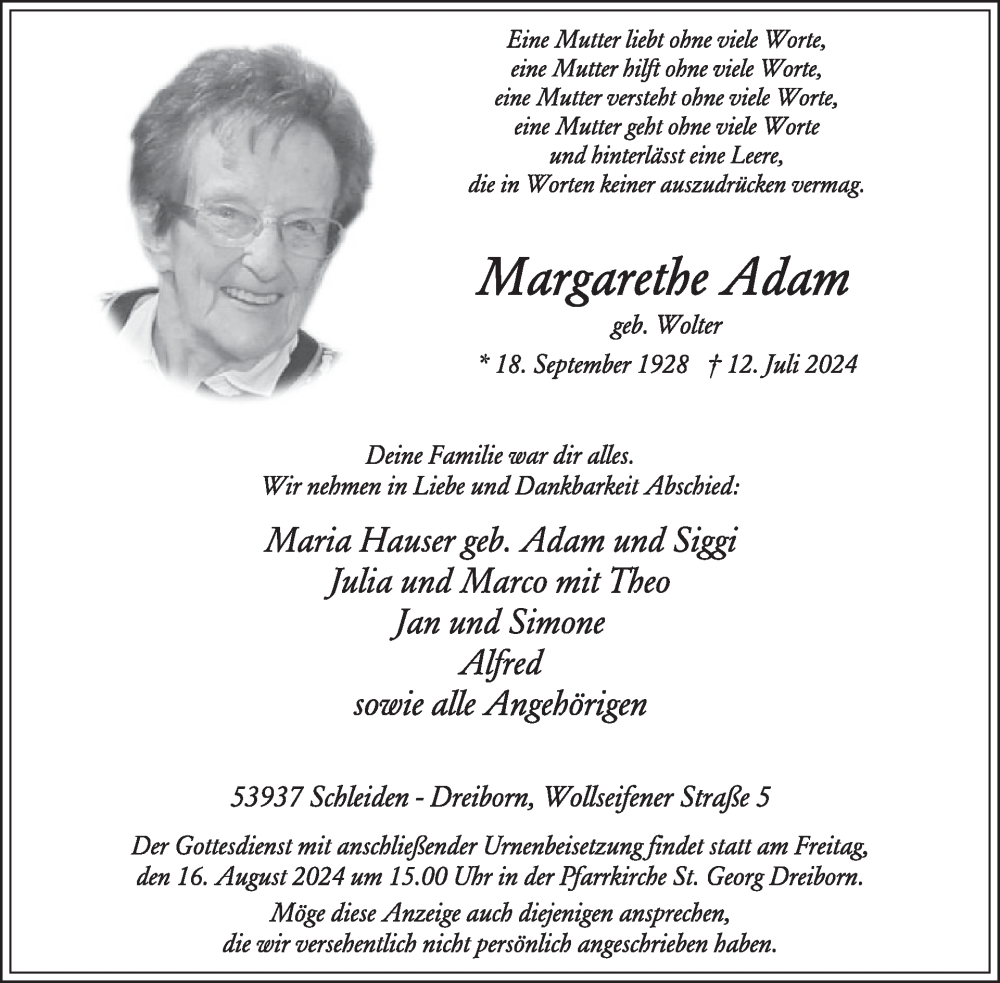 Eine Mutter liebt ohne viele Worte,
eine Mutter hilft ohne viele Worte,
eine Mutter versteht ohne viele Worte,
eine Mutter geht ohne viele Worte
und hinterlässt eine Leere,
die in Worten keiner auszudrücken vermag.

Margarethe Adam
geb. Wolter
* 18. September 1928 † 12. Juli 2024

Deine Familie war dir alles.
Wir nehmen in Liebe und Dankbarkeit Abschied:

Maria Hauser geb. Adam und Siggi
Julia und Marco mit Theo
Jan und Simone
Alfred
sowie alle Angehörigen

53937 Schleiden - Dreiborn, Wollseifener Straße 5

Der Gottesdienst mit anschließender Urnenbeisetzung findet statt am Freitag, den 16. August 2024 um 15.00 Uhr in der Pfarrkirche St. Georg Dreiborn.
Möge diese Anzeige auch diejenigen ansprechen, die wir versehentlich nicht persönlich angeschrieben haben.